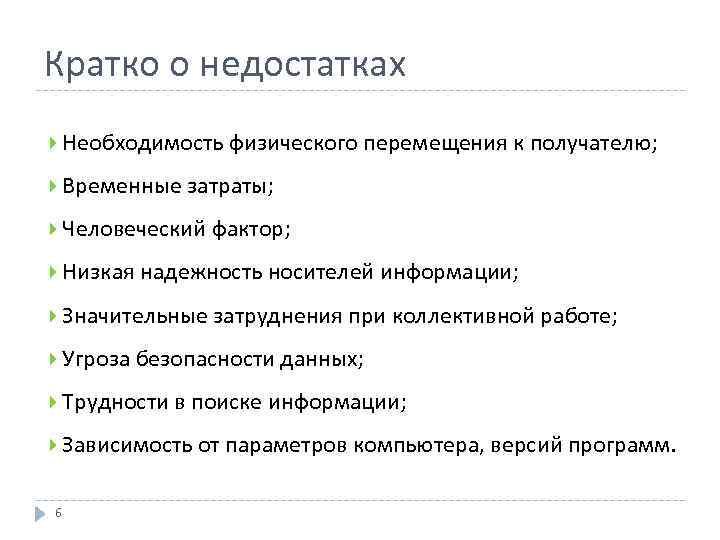 Кратко о недостатках

Необходимость физического перемещения к получателю;

Временные затраты;

Человеческий фактор;

Низкая надежность носителей информации;

Значительные затруднения при коллективной работе;

Угроза безопасности данных;

Трудности в поиске информации;

Зависимость от параметров компьютера, версий программ.

6